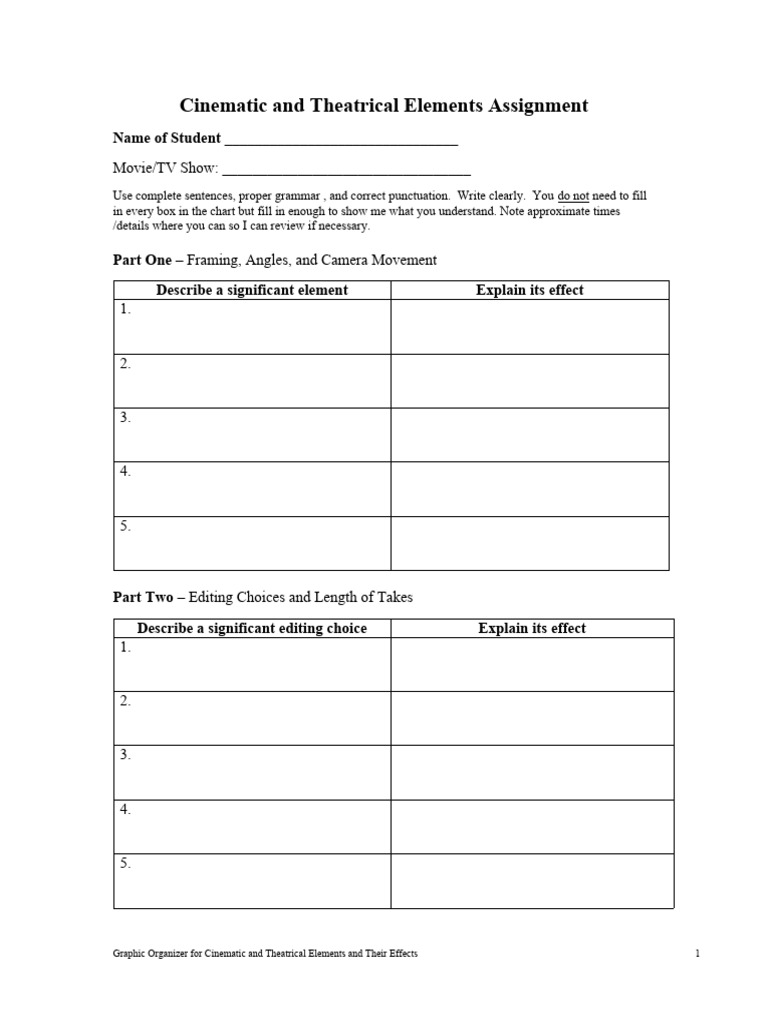 Cinematic and Theatrical Elements Assignment

Name of Student ____

Movie/TV Show: ____

Use complete sentences, proper grammar , and correct punctuation. Write clearly. You do not need to fill in every box in the chart but fill in enough to show me what you understand. Note approximate times /details where you can so I can review if necessary.

Part One – Framing, Angles, and Camera Movement

| Describe a significant element | Explain its effect |
|---|---|
| 1. | |
| 2. | |
| 3. | |
| 4. | |
| 5. | |

Part Two – Editing Choices and Length of Takes

| Describe a significant editing choice | Explain its effect |
|---|---|
| 1. | |
| 2. | |
| 3. | |
| 4. | |
| 5. | |

Graphic Organizer for Cinematic and Theatrical Elements and Their Effects 1